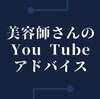 美容師さんの
You Tube
アドバイス